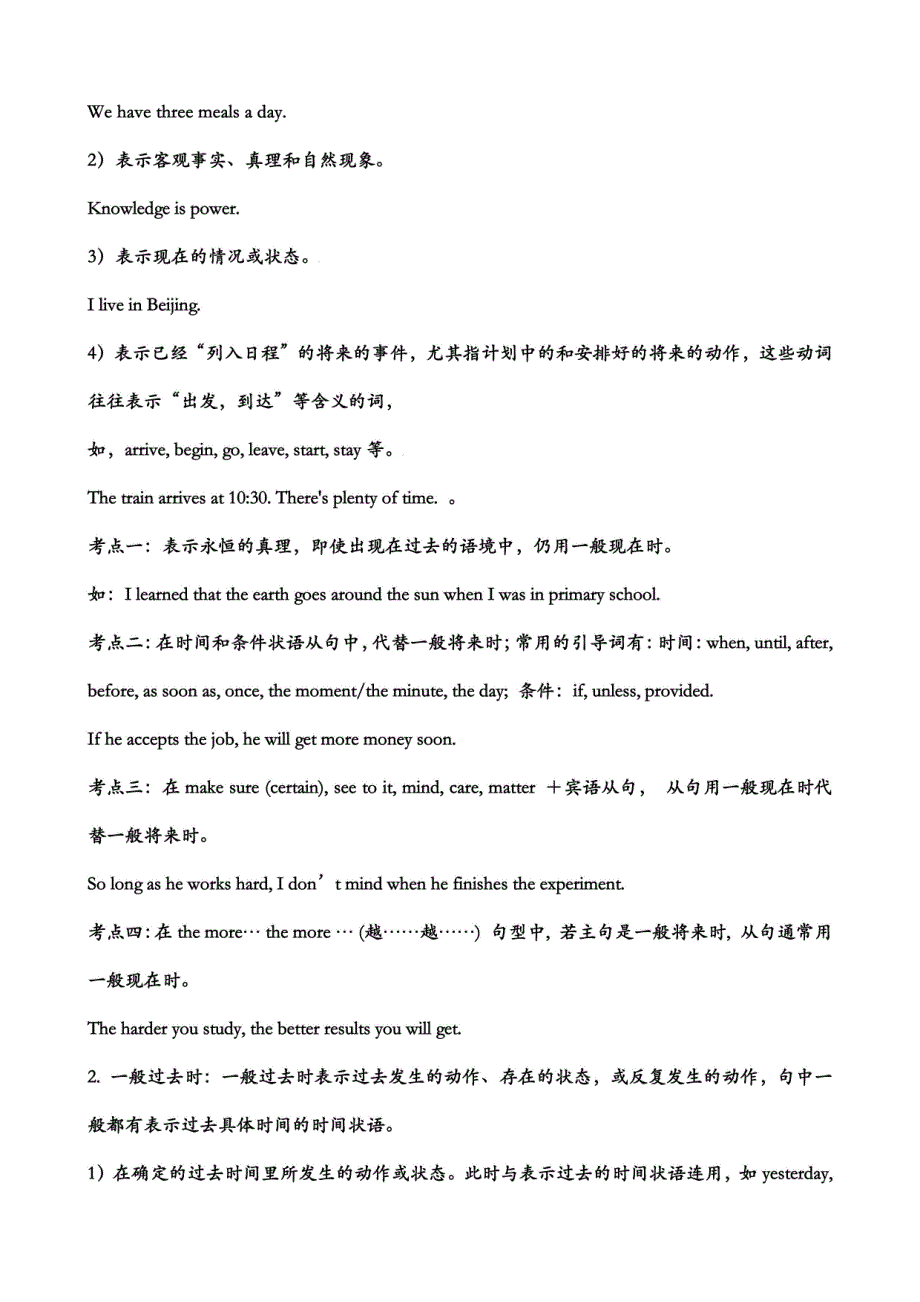 We have three meals a day.

2）表示客观事实、真理和自然现象。

Knowledge is power.

3）表示现在的情况或状态。

I live in Beijing.

4）表示已经“列入日程”的将来的事件，尤其指计划中的和安排好的将来的动作，这些动词往往表示“出发，到达”等含义的词，

如，arrive, begin, go, leave, start, stay 等。

The train arrives at 10:30. There's plenty of time. 。

考点一：表示永恒的真理，即使出现在过去的语境中，仍用一般现在时。

如：I learned that the earth goes around the sun when I was in primary school.

考点二：在时间和条件状语从句中，代替一般将来时；常用的引导词有：时间：when, until, after, before, as soon as, once, the moment/the minute, the day; 条件：if, unless, provided.

If he accepts the job, he will get more money soon.

考点三：在 make sure (certain), see to it, mind, care, matter ＋宾语从句， 从句用一般现在时代替一般将来时。

So long as he works hard, I don’t mind when he finishes the experiment.

考点四：在 the more… the more … (越……越……) 句型中，若主句是一般将来时，从句通常用一般现在时。

The harder you study, the better results you will get.

2. 一般过去时：一般过去时表示过去发生的动作、存在的状态，或反复发生的动作，句中一般都有表示过去具体时间的时间状语。

1）在确定的过去时间里所发生的动作或状态。此时与表示过去的时间状语连用，如 yesterday,